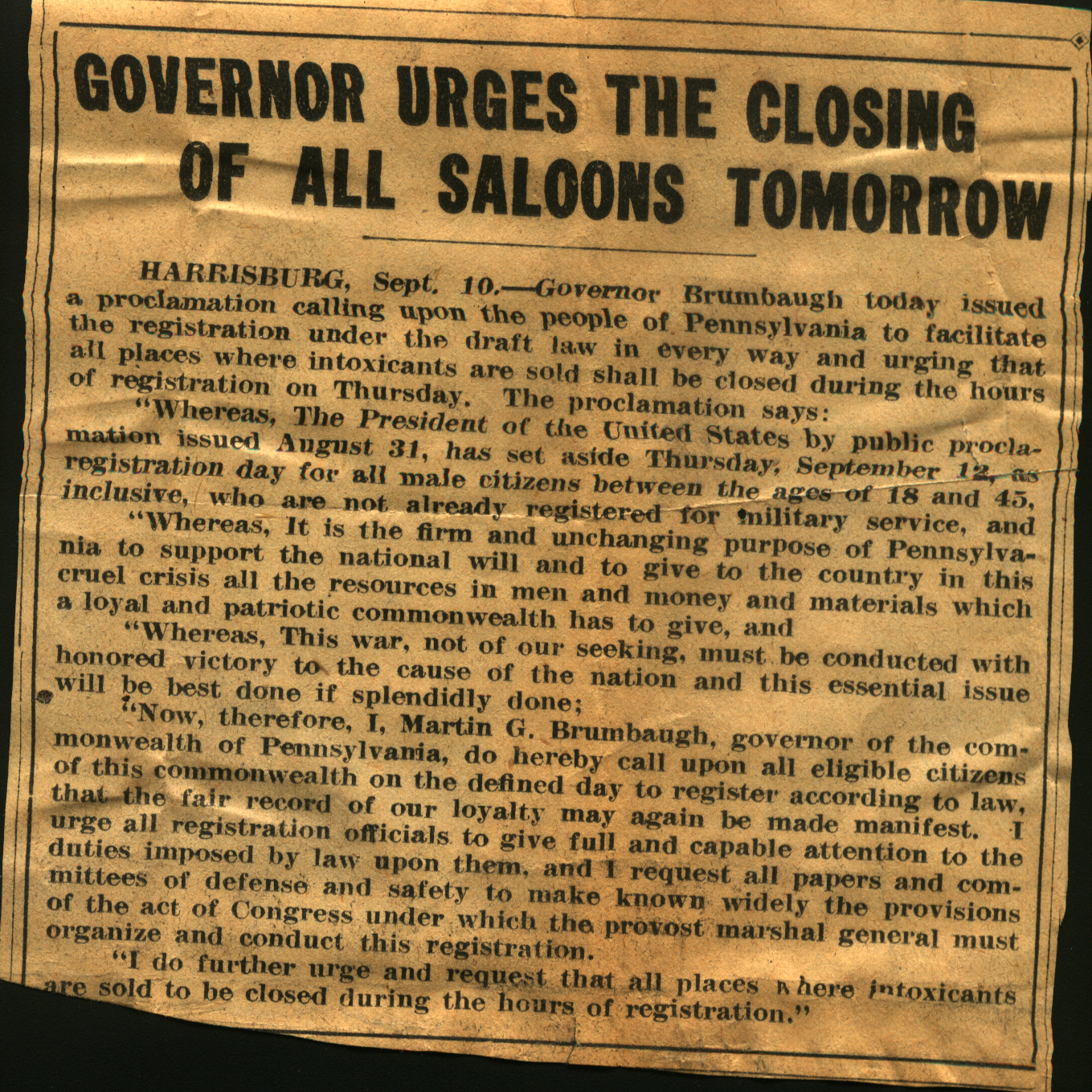 GOVERNOR URGES THE CLOSING OF ALL SALOONS TOMORROW

HARRISBURG, Sept. 10.—Governor Brumbaugh today issued a proclamation calling upon the people of Pennsylvania to facilitate the registration under the draft law in every way and urging that all places where intoxicants are sold shall be closed during the hours of registration on Thursday. The proclamation says:

"Whereas, The President of the United States by public proclamation issued August 31, has set aside Thursday, September 12, as registration day for all male citizens between the ages of 18 and 45, inclusive, who are not already registered for military service, and

"Whereas, It is the firm and unchanging purpose of Pennsylvania to support the national will and to give to the country in this cruel crisis all the resources in men and money and materials which a loyal and patriotic commonwealth has to give, and

"Whereas, This war, not of our seeking, must be conducted with honored victory to the cause of the nation and this essential issue will be best done if splendidly done;

"Now, therefore, I, Martin G. Brumbaugh, governor of the commonwealth of Pennsylvania, do hereby call upon all eligible citizens of this commonwealth on the defined day to register according to law, that the fair record of our loyalty may again be made manifest. I urge all registration officials to give full and capable attention to the duties imposed by law upon them, and I request all papers and committees of defense and safety to make known widely the provisions of the act of Congress under which the provost marshal general must organize and conduct this registration.

"I do further urge and request that all places where intoxicants are sold to be closed during the hours of registration."